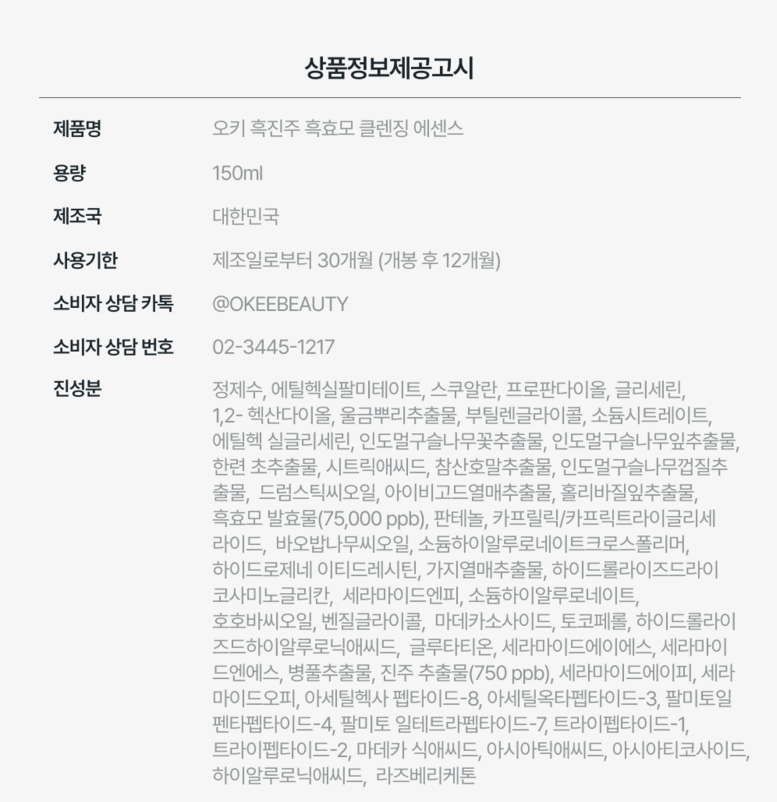 상품정보제공고시

제품명
오키 흑진주 흑효모 클렌징 에센스

용량
150ml

제조국
대한민국

사용기한
제조일로부터 30개월 (개봉 후 12개월)

소비자 상담 카톡
@OKEEBEAUTY

소비자 상담 번호
02-3445-1217

진성분
정제수, 에틸헥실팔미테이트, 스쿠알란, 프로판다이올, 글리세린, 1,2- 헥산다이올, 울금뿌리추출물, 부틸렌글라이콜, 소듐시트레이트, 에틸헥 실글리세린, 인도멀구슬나무꽃추출물, 인도멀구슬나무잎추출물, 한련 초추출물, 시트릭애씨드, 참산호말추출물, 인도멀구슬나무껍질추출물, 드럼스틱씨오일, 아이비고드열매추출물, 홀리바질잎추출물, 흑효모 발효물(75,000 ppb), 판테놀, 카프릴릭/카프릭트라이글리세라이드, 바오밥나무씨오일, 소듐하이알루로네이트크로스폴리머, 하이드로제네 이티드레시틴, 가지열매추출물, 하이드롤라이즈드라이코사미노글리칸, 세라마이드엔피, 소듐하이알루로네이트, 호호바씨오일, 벤질글라이콜, 마데카소사이드, 토코페롤, 하이드롤라이즈드하이알루로닉애씨드, 글루타티온, 세라마이드에이에스, 세라마이드엔에스, 병풀추출물, 진주 추출물(750 ppb), 세라마이드에이피, 세라마이드오피, 아세틸헥사 펩타이드-8, 아세틸옥타펩타이드-3, 팔미토일펜타펩타이드-4, 팔미토 일테트라펩타이드-7, 트라이펩타이드-1, 트라이펩타이드-2, 마데카 식애씨드, 아시아틱애씨드, 아시아티코사이드, 하이알루로닉애씨드, 라즈베리케톤